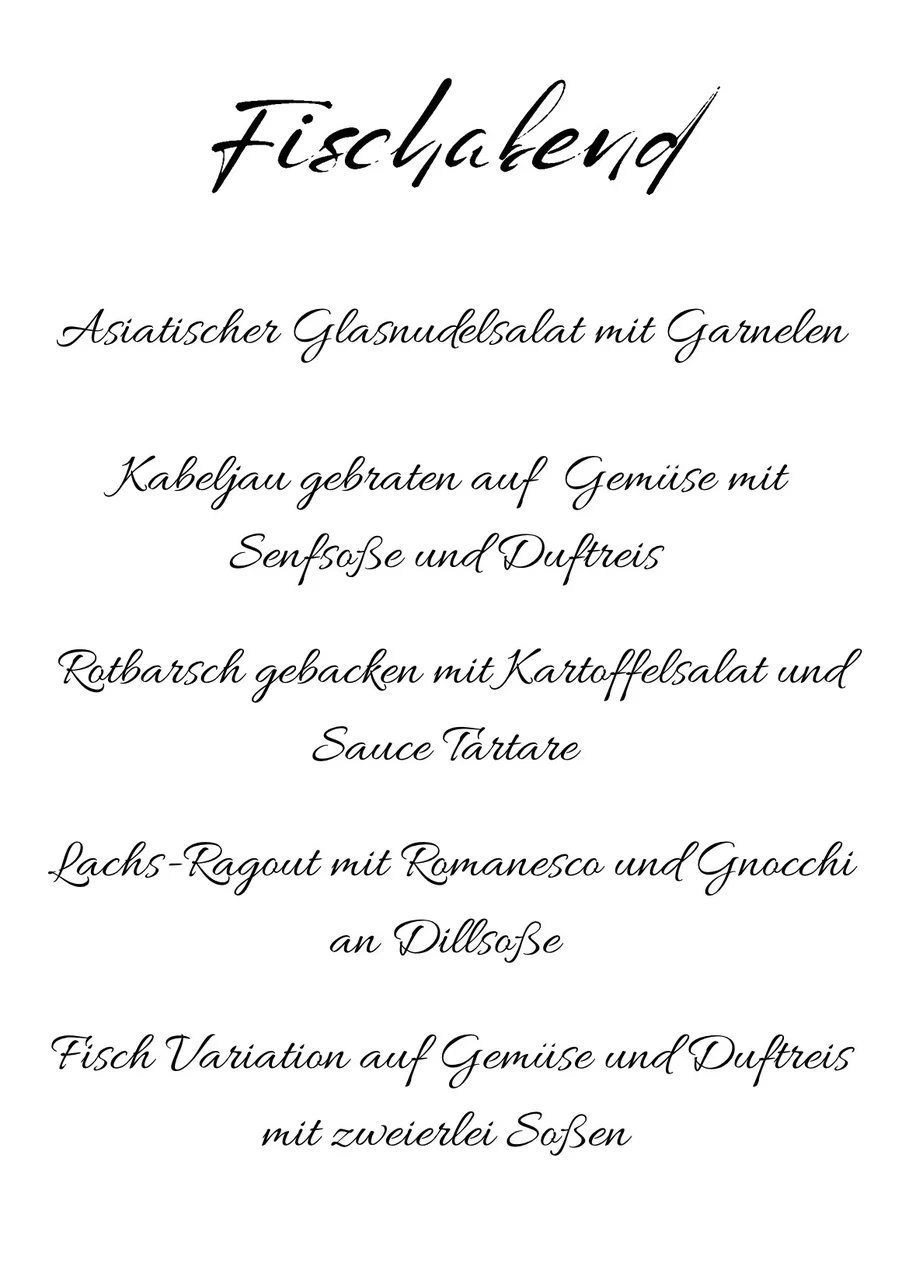 Fischabend

Asiatischer Glasnudelsalat mit Garnelen

Kabeljau gebraten auf Gemüse mit Senfsoße und Duftreis

Rotbarsch gebacken mit Kartoffelsalat und Sauce Tartare

Lachs-Ragout mit Romanesco und Gnocchi an Dillsoße

Fisch Variation auf Gemüse und Duftreis mit zweierlei Soßen